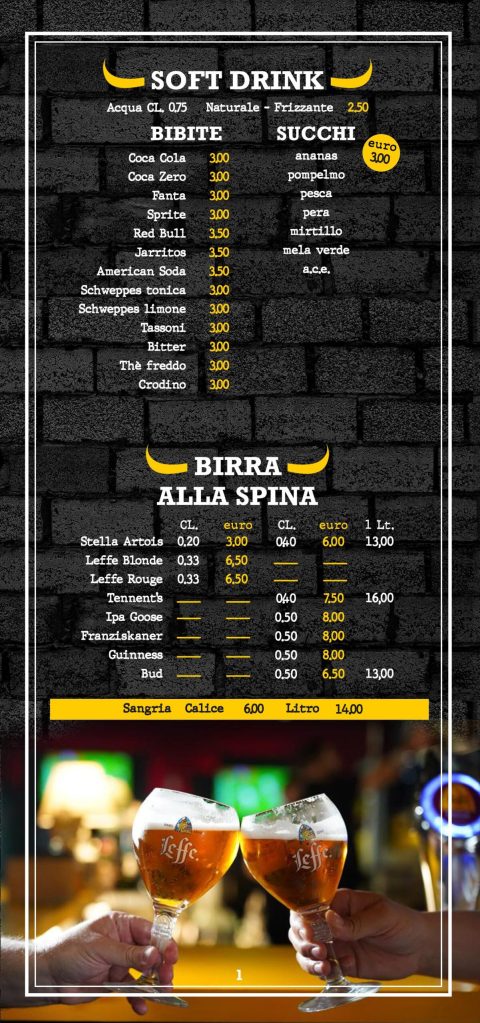 SOFT DRINK

Acqua CL. 0,75 Naturale - Frizzante 2,50

BIBITE

| | |
|---|---|
| Coca Cola | 3,00 |
| Coca Zero | 3,00 |
| Fanta | 3,00 |
| Sprite | 3,00 |
| Red Bull | 3,50 |
| Jarritos | 3,50 |
| American Soda | 3,50 |
| Schweppes tonica | 3,00 |
| Schweppes limone | 3,00 |
| Tassoni | 3,00 |
| Bitter | 3,00 |
| Thè freddo | 3,00 |
| Crodino | 3,00 |

SUCCHI

euro 3,00

ananas
pompelmo
pesca
pera
mirtillo
mela verde
a.c.e.

BIRRA ALLA SPINA

| | CL. | euro | CL. | euro | 1 Lt. |
|---|---|---|---|---|---|
| Stella Artois | 0,20 | 3,00 | 0,40 | 6,00 | 13,00 |
| Leffe Blonde | 0,33 | 6,50 | — | — | |
| Leffe Rouge | 0,33 | 6,50 | — | — | |
| Tennent's | — | — | 0,40 | 7,50 | 16,00 |
| Ipa Goose | — | — | 0,50 | 8,00 | |
| Franziskaner | — | — | 0,50 | 8,00 | |
| Guinness | — | — | 0,50 | 8,00 | |
| Bud | — | — | 0,50 | 6,50 | 13,00 |

Sangria Calice 6,00 Litro 14,00

Leffe Leffe

1